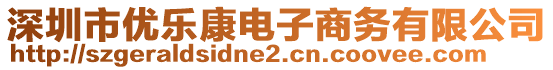 深圳市优乐康电子商务有限公司
http://szgeraldsidne2.cn.coovee.com